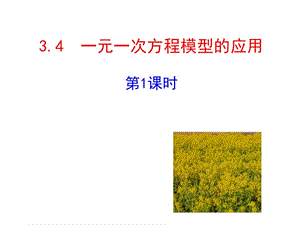 3.4　一元一次方程模型的应用

第1课时